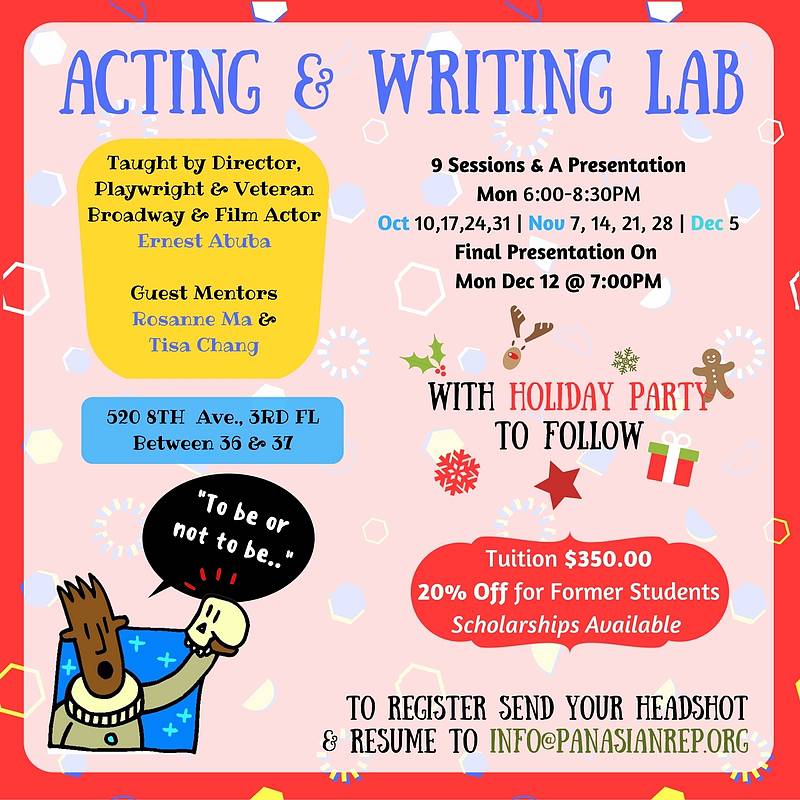 ACTING & WRITING LAB

Taught by Director, Playwright & Veteran Broadway & Film Actor Ernest Abuba

Guest Mentors Rosanne Ma & Tisa Chang

520 8TH Ave., 3RD FL Between 36 & 37

"To be or not to be.."

9 Sessions & A Presentation
Mon 6:00-8:30PM
Oct 10,17,24,31 | Nov 7, 14, 21, 28 | Dec 5
Final Presentation On
Mon Dec 12 @ 7:00PM

WITH HOLIDAY PARTY TO FOLLOW

Tuition $350.00
20% Off for Former Students
Scholarships Available

TO REGISTER SEND YOUR HEADSHOT & RESUME TO INFO@PANASIANREP.ORG